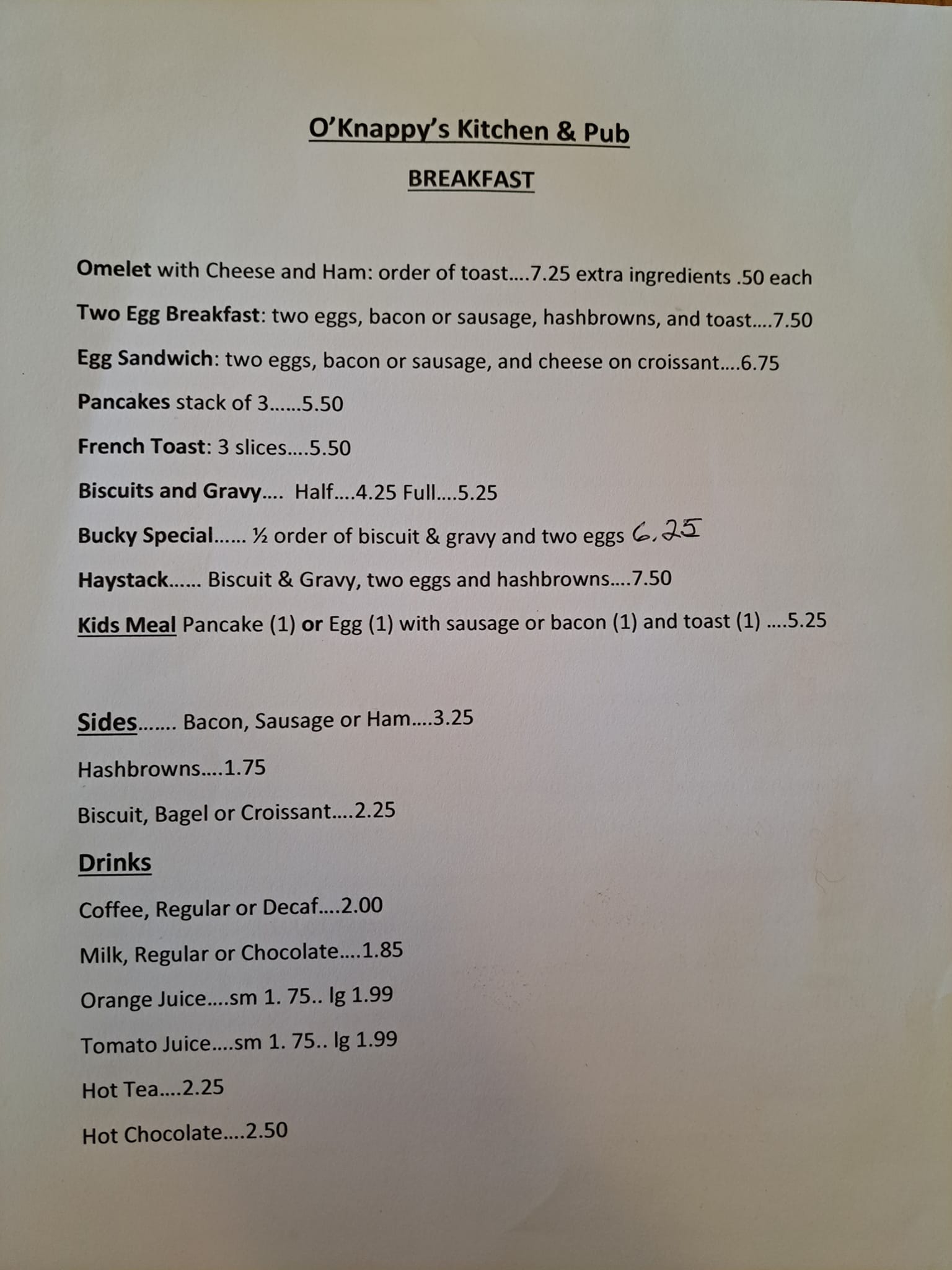 O'Knappy's Kitchen & Pub

BREAKFAST

Omelet with Cheese and Ham: order of toast....7.25 extra ingredients .50 each

Two Egg Breakfast: two eggs, bacon or sausage, hashbrowns, and toast....7.50

Egg Sandwich: two eggs, bacon or sausage, and cheese on croissant....6.75

Pancakes stack of 3......5.50

French Toast: 3 slices....5.50

Biscuits and Gravy.... Half....4.25 Full....5.25

Bucky Special...... ½ order of biscuit & gravy and two eggs 6.25

Haystack...... Biscuit & Gravy, two eggs and hashbrowns....7.50

Kids Meal Pancake (1) or Egg (1) with sausage or bacon (1) and toast (1) ....5.25

Sides....... Bacon, Sausage or Ham....3.25

Hashbrowns....1.75

Biscuit, Bagel or Croissant....2.25

Drinks

Coffee, Regular or Decaf....2.00

Milk, Regular or Chocolate....1.85

Orange Juice....sm 1. 75.. lg 1.99

Tomato Juice....sm 1. 75.. lg 1.99

Hot Tea....2.25

Hot Chocolate....2.50